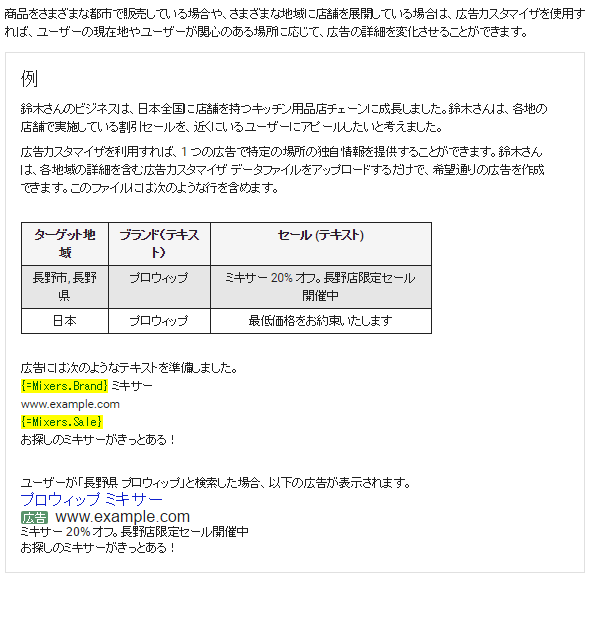 商品をさまざまな都市で販売している場合や、さまざまな地域に店舗を展開している場合は、広告カスタマイザを使用すれば、ユーザーの現在地やユーザーが関心のある場所に応じて、広告の詳細を変化させることができます。

例

鈴木さんのビジネスは、日本全国に店舗を持つキッチン用品店チェーンに成長しました。鈴木さんは、各地の店舗で実施している割引セールを、近くにいるユーザーにアピールしたいと考えました。

広告カスタマイザを利用すれば、1 つの広告で特定の場所の独自情報を提供することができます。鈴木さんは、各地域の詳細を含む広告カスタマイザ データファイルをアップロードするだけで、希望通りの広告を作成できます。このファイルには次のような行を含めます。

| ターゲット地域 | ブランド(テキスト) | セール (テキスト) |
|---|---|---|
| 長野市, 長野県 | プロウィップ | ミキサー 20% オフ。長野店限定セール開催中 |
| 日本 | プロウィップ | 最低価格をお約束いたします |

広告には次のようなテキストを準備しました。
{=Mixers.Brand} ミキサー
www.example.com
{=Mixers.Sale}
お探しのミキサーがきっとある！

ユーザーが「長野県 プロウィップ」と検索した場合、以下の広告が表示されます。
プロウィップ ミキサー
広告 www.example.com
ミキサー 20% オフ。長野店限定セール開催中
お探しのミキサーがきっとある！